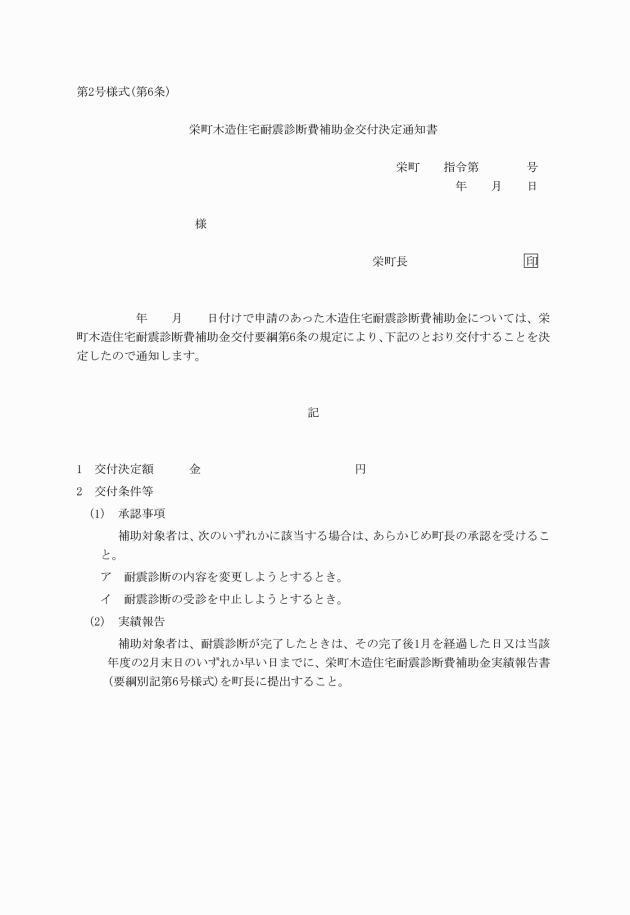 第2号様式(第6条)

栄町木造住宅耐震診断費補助金交付決定通知書

栄町　　指令第　　　　号
年　　月　　日

様

栄町長　　　　　　　　印

年　　月　　日付けで申請のあった木造住宅耐震診断費補助金については、栄町木造住宅耐震診断費補助金交付要綱第6条の規定により、下記のとおり交付することを決定したので通知します。

記

1　交付決定額　　　金　　　　　　　　　　円
2　交付条件等
(1)　承認事項
補助対象者は、次のいずれかに該当する場合は、あらかじめ町長の承認を受けること。
ア　耐震診断の内容を変更しようとするとき。
イ　耐震診断の受診を中止しようとするとき。
(2)　実績報告
補助対象者は、耐震診断が完了したときは、その完了後1月を経過した日又は当該年度の2月末日のいずれか早い日までに、栄町木造住宅耐震診断費補助金実績報告書(要綱別記第6号様式)を町長に提出すること。